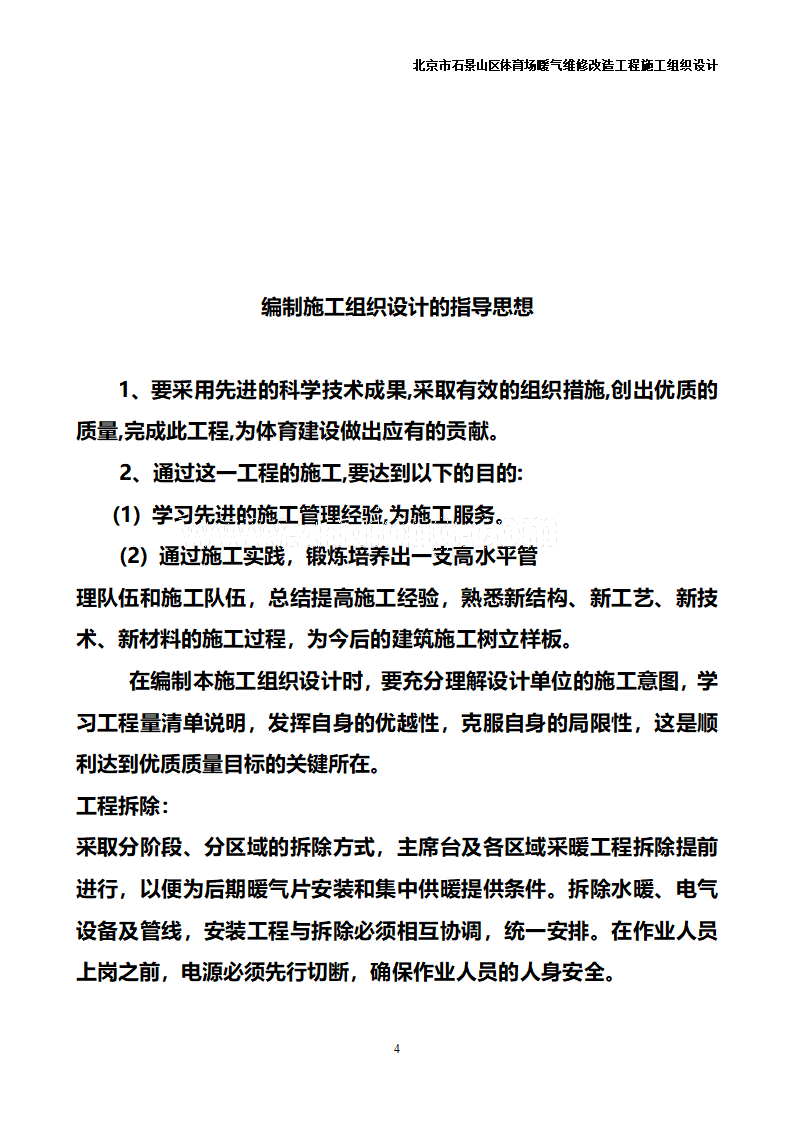 北京市石景山区体育场暖气维修改造工程施工组织设计

编制施工组织设计的指导思想

1、要采用先进的科学技术成果,采取有效的组织措施,创出优质的质量,完成此工程,为体育建设做出应有的贡献。

2、通过这一工程的施工,要达到以下的目的:

(1) 学习先进的施工管理经验,为施工服务。

(2) 通过施工实践，锻炼培养出一支高水平管理队伍和施工队伍，总结提高施工经验，熟悉新结构、新工艺、新技术、新材料的施工过程，为今后的建筑施工树立样板。

在编制本施工组织设计时，要充分理解设计单位的施工意图，学习工程量清单说明，发挥自身的优越性，克服自身的局限性，这是顺利达到优质质量目标的关键所在。

工程拆除:

采取分阶段、分区域的拆除方式，主席台及各区域采暖工程拆除提前进行，以便为后期暖气片安装和集中供暖提供条件。拆除水暖、电气设备及管线，安装工程与拆除必须相互协调，统一安排。在作业人员上岗之前，电源必须先行切断，确保作业人员的人身安全。

4